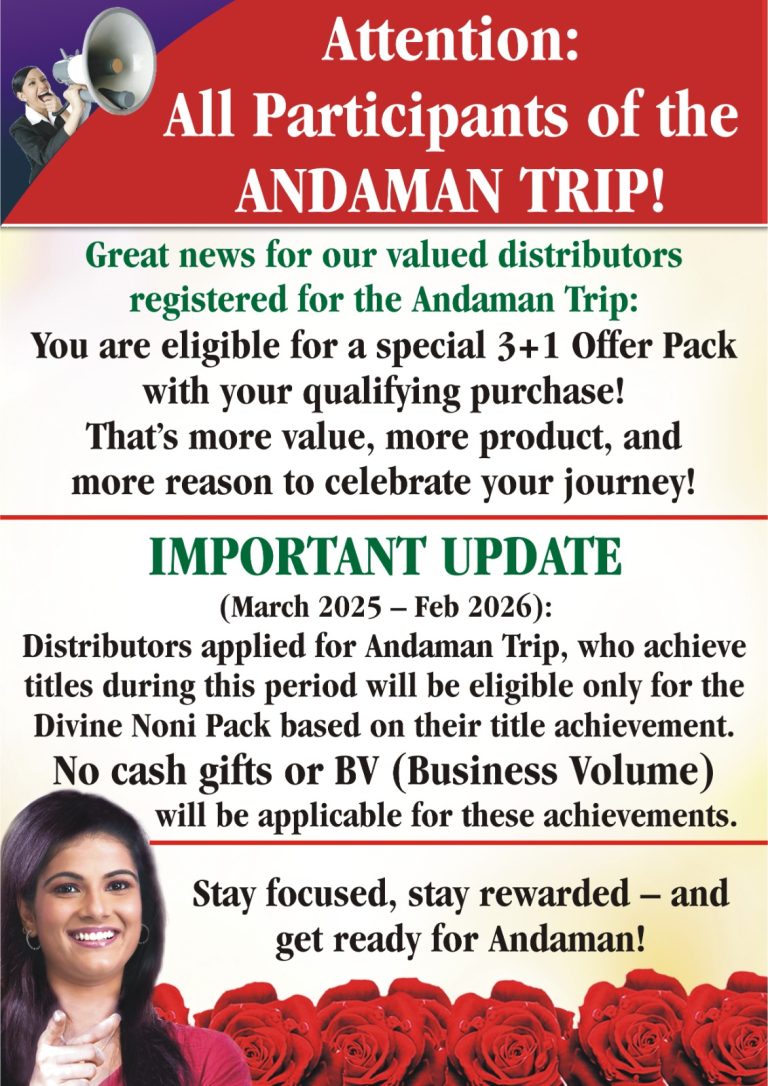 Attention:
All Participants of the
ANDAMAN TRIP!

Great news for our valued distributors registered for the Andaman Trip:
You are eligible for a special 3+1 Offer Pack with your qualifying purchase!
That's more value, more product, and more reason to celebrate your journey!

IMPORTANT UPDATE
(March 2025 – Feb 2026):
Distributors applied for Andaman Trip, who achieve titles during this period will be eligible only for the Divine Noni Pack based on their title achievement.
No cash gifts or BV (Business Volume) will be applicable for these achievements.

Stay focused, stay rewarded – and get ready for Andaman!